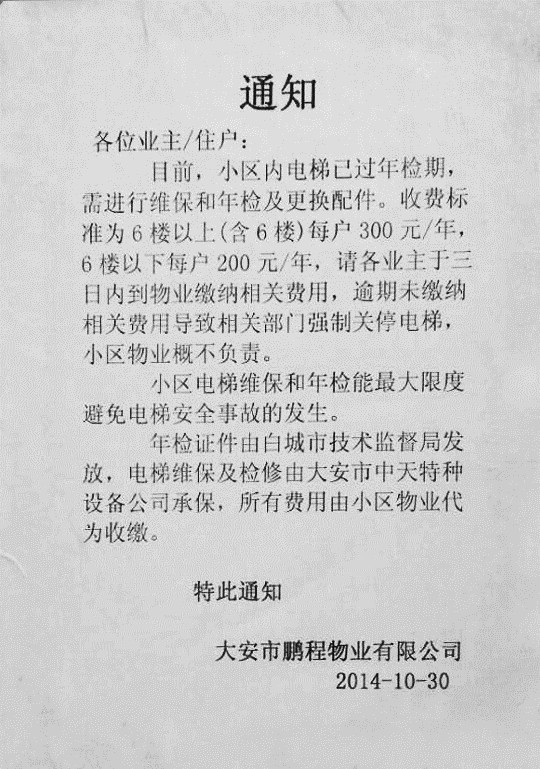 通知

各位业主/住户：

目前，小区内电梯已过年检期，需进行维保和年检及更换配件。收费标准为 6 楼以上(含 6 楼)每户 300 元/年，6 楼以下每户 200 元/年，请各业主于三日内到物业缴纳相关费用，逾期未缴纳相关费用导致相关部门强制关停电梯，小区物业概不负责。

小区电梯维保和年检能最大限度避免电梯安全事故的发生。

年检证件由白城市技术监督局发放，电梯维保及检修由大安市中天特种设备公司承保，所有费用由小区物业代为收缴。

特此通知

大安市鹏程物业有限公司
2014-10-30